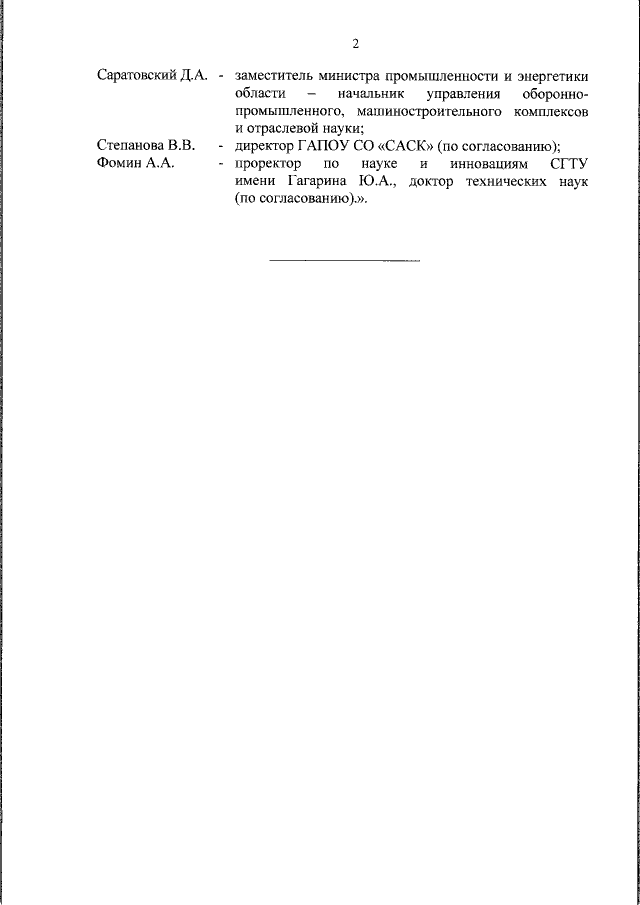 2

Саратовский Д.А. - заместитель министра промышленности и энергетики области – начальник управления оборонно-промышленного, машиностроительного комплексов и отраслевой науки;

Степанова В.В. - директор ГАПОУ СО «САСК» (по согласованию);

Фомин А.А. - проректор по науке и инновациям СГТУ имени Гагарина Ю.А., доктор технических наук (по согласованию).».